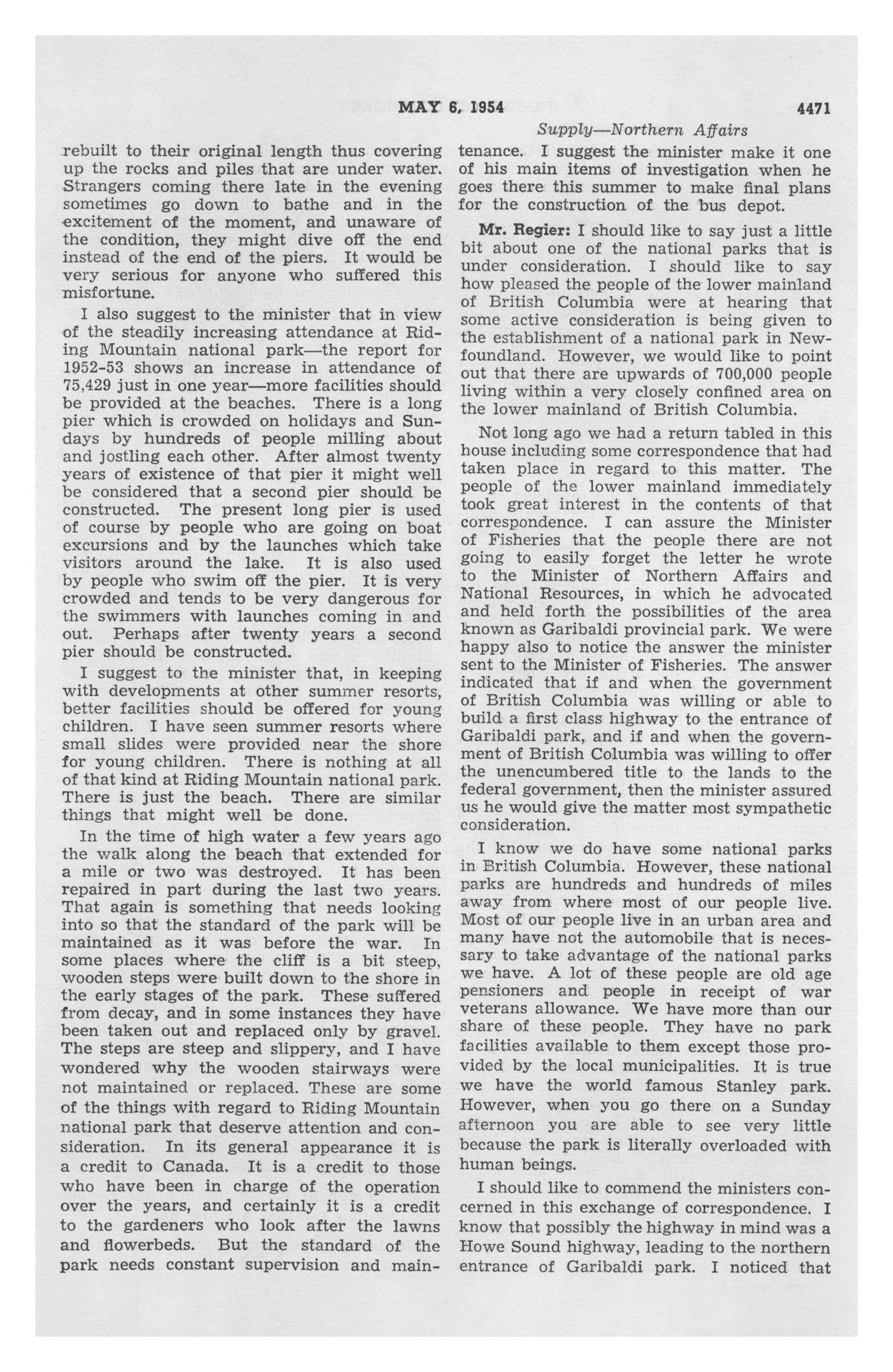 MAY 6, 1954 4471

Supply—Northern Affairs

rebuilt to their original length thus covering up the rocks and piles that are under water. Strangers coming there late in the evening sometimes go down to bathe and in the excitement of the moment, and unaware of the condition, they might dive off the end instead of the end of the piers. It would be very serious for anyone who suffered this misfortune.

I also suggest to the minister that in view of the steadily increasing attendance at Riding Mountain national park—the report for 1952-53 shows an increase in attendance of 75,429 just in one year—more facilities should be provided at the beaches. There is a long pier which is crowded on holidays and Sundays by hundreds of people milling about and jostling each other. After almost twenty years of existence of that pier it might well be considered that a second pier should be constructed. The present long pier is used of course by people who are going on boat excursions and by the launches which take visitors around the lake. It is also used by people who swim off the pier. It is very crowded and tends to be very dangerous for the swimmers with launches coming in and out. Perhaps after twenty years a second pier should be constructed.

I suggest to the minister that, in keeping with developments at other summer resorts, better facilities should be offered for young children. I have seen summer resorts where small slides were provided near the shore for young children. There is nothing at all of that kind at Riding Mountain national park. There is just the beach. There are similar things that might well be done.

In the time of high water a few years ago the walk along the beach that extended for a mile or two was destroyed. It has been repaired in part during the last two years. That again is something that needs looking into so that the standard of the park will be maintained as it was before the war. In some places where the cliff is a bit steep, wooden steps were built down to the shore in the early stages of the park. These suffered from decay, and in some instances they have been taken out and replaced only by gravel. The steps are steep and slippery, and I have wondered why the wooden stairways were not maintained or replaced. These are some of the things with regard to Riding Mountain national park that deserve attention and consideration. In its general appearance it is a credit to Canada. It is a credit to those who have been in charge of the operation over the years, and certainly it is a credit to the gardeners who look after the lawns and flowerbeds. But the standard of the park needs constant supervision and maintenance. I suggest the minister make it one of his main items of investigation when he goes there this summer to make final plans for the construction of the bus depot.

Mr. Regier: I should like to say just a little bit about one of the national parks that is under consideration. I should like to say how pleased the people of the lower mainland of British Columbia were at hearing that some active consideration is being given to the establishment of a national park in Newfoundland. However, we would like to point out that there are upwards of 700,000 people living within a very closely confined area on the lower mainland of British Columbia.

Not long ago we had a return tabled in this house including some correspondence that had taken place in regard to this matter. The people of the lower mainland immediately took great interest in the contents of that correspondence. I can assure the Minister of Fisheries that the people there are not going to easily forget the letter he wrote to the Minister of Northern Affairs and National Resources, in which he advocated and held forth the possibilities of the area known as Garibaldi provincial park. We were happy also to notice the answer the minister sent to the Minister of Fisheries. The answer indicated that if and when the government of British Columbia was willing or able to build a first class highway to the entrance of Garibaldi park, and if and when the government of British Columbia was willing to offer the unencumbered title to the lands to the federal government, then the minister assured us he would give the matter most sympathetic consideration.

I know we do have some national parks in British Columbia. However, these national parks are hundreds and hundreds of miles away from where most of our people live. Most of our people live in an urban area and many have not the automobile that is necessary to take advantage of the national parks we have. A lot of these people are old age pensioners and people in receipt of war veterans allowance. We have more than our share of these people. They have no park facilities available to them except those provided by the local municipalities. It is true we have the world famous Stanley park. However, when you go there on a Sunday afternoon you are able to see very little because the park is literally overloaded with human beings.

I should like to commend the ministers concerned in this exchange of correspondence. I know that possibly the highway in mind was a Howe Sound highway, leading to the northern entrance of Garibaldi park. I noticed that